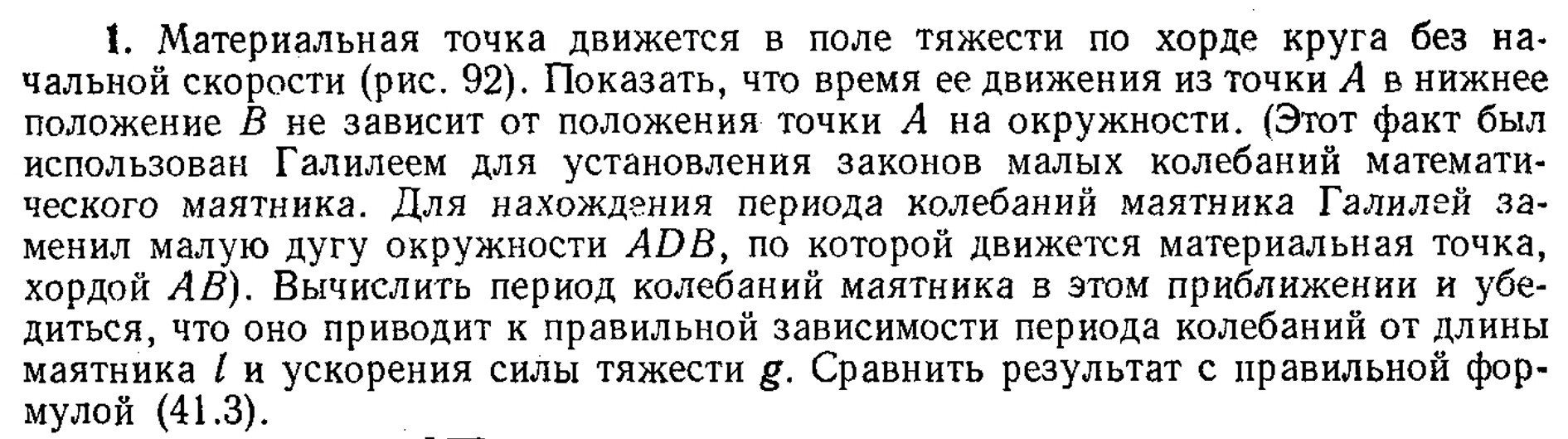 1. Материальная точка движется в поле тяжести по хорде круга без начальной скорости (рис. 92). Показать, что время ее движения из точки A в нижнее положение B не зависит от положения точки A на окружности. (Этот факт был использован Галилеем для установления законов малых колебаний математического маятника. Для нахождения периода колебаний маятника Галилей заменил малую дугу окружности ADB, по которой движется материальная точка, хордой AB). Вычислить период колебаний маятника в этом приближении и убедиться, что оно приводит к правильной зависимости периода колебаний от длины маятника l и ускорения силы тяжести g. Сравнить результат с правильной формулой (41.3).